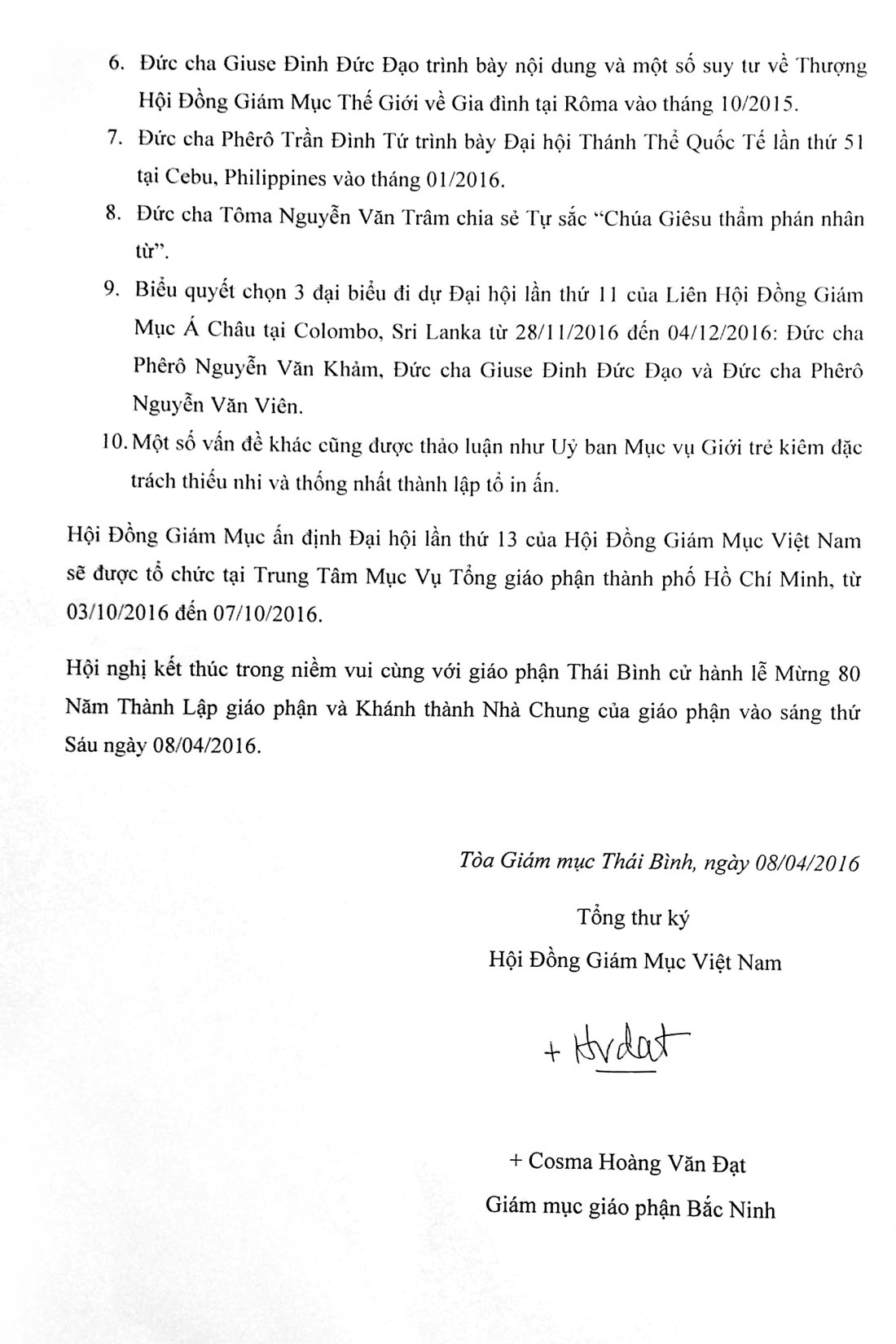 6. Đức cha Giuse Đinh Đức Đạo trình bày nội dung và một số suy tư về Thượng Hội Đồng Giám Mục Thế Giới về Gia đình tại Rôma vào tháng 10/2015.

7. Đức cha Phêrô Trần Đình Tứ trình bày Đại hội Thánh Thể Quốc Tế lần thứ 51 tại Cebu, Philippines vào tháng 01/2016.

8. Đức cha Tôma Nguyễn Văn Trâm chia sẻ Tự sắc "Chúa Giêsu thẩm phán nhân từ".

9. Biểu quyết chọn 3 đại biểu đi dự Đại hội lần thứ 11 của Liên Hội Đồng Giám Mục Á Châu tại Colombo, Sri Lanka từ 28/11/2016 đến 04/12/2016: Đức cha Phêrô Nguyễn Văn Khảm, Đức cha Giuse Đinh Đức Đạo và Đức cha Phêrô Nguyễn Văn Viên.

10. Một số vấn đề khác cũng được thảo luận như Uỷ ban Mục vụ Giới trẻ kiêm đặc trách thiếu nhi và thống nhất thành lập tổ in ấn.

Hội Đồng Giám Mục ấn định Đại hội lần thứ 13 của Hội Đồng Giám Mục Việt Nam sẽ được tổ chức tại Trung Tâm Mục Vụ Tổng giáo phận thành phố Hồ Chí Minh, từ 03/10/2016 đến 07/10/2016.

Hội nghị kết thúc trong niềm vui cùng với giáo phận Thái Bình cử hành lễ Mừng 80 Năm Thành Lập giáo phận và Khánh thành Nhà Chung của giáo phận vào sáng thứ Sáu ngày 08/04/2016.

Tòa Giám mục Thái Bình, ngày 08/04/2016

Tổng thư ký

Hội Đồng Giám Mục Việt Nam

+ Hvdat

+ Cosma Hoàng Văn Đạt

Giám mục giáo phận Bắc Ninh